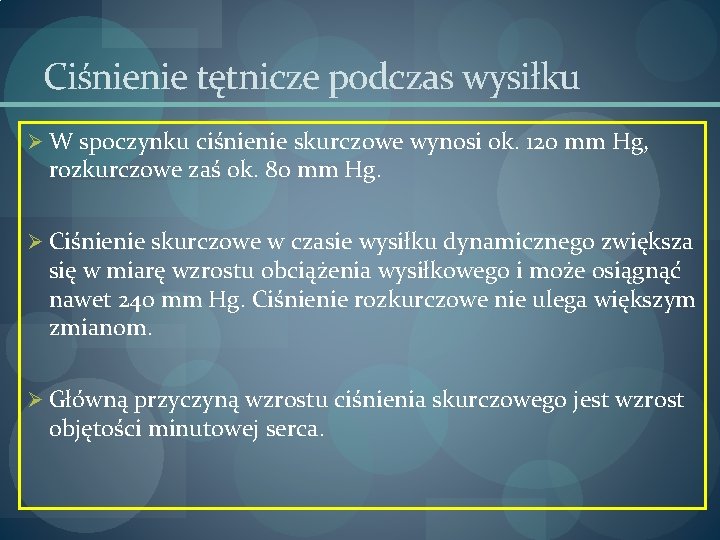 Ciśnienie tętnicze podczas wysiłku

➢ W spoczynku ciśnienie skurczowe wynosi ok. 120 mm Hg, rozkurczowe zaś ok. 80 mm Hg.

➢ Ciśnienie skurczowe w czasie wysiłku dynamicznego zwiększa się w miarę wzrostu obciążenia wysiłkowego i może osiągnąć nawet 240 mm Hg. Ciśnienie rozkurczowe nie ulega większym zmianom.

➢ Główną przyczyną wzrostu ciśnienia skurczowego jest wzrost objętości minutowej serca.